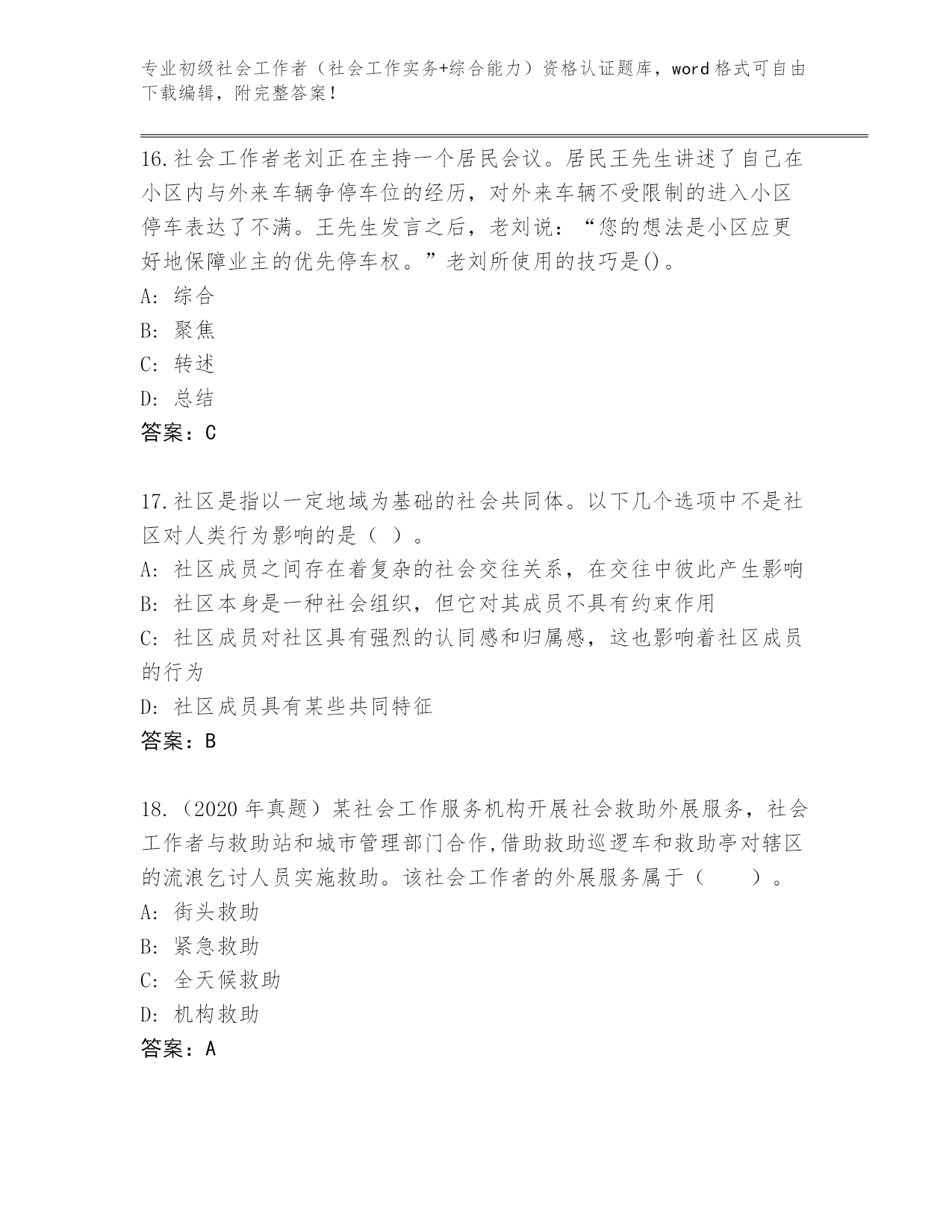 专业初级社会工作者（社会工作实务+综合能力）资格认证题库，word 格式可自由下载编辑，附完整答案！

16.社会工作者老刘正在主持一个居民会议。居民王先生讲述了自己在小区内与外来车辆争停车位的经历，对外来车辆不受限制的进入小区停车表达了不满。王先生发言之后，老刘说：“您的想法是小区应更好地保障业主的优先停车权。”老刘所使用的技巧是()。
A: 综合
B: 聚焦
C: 转述
D: 总结
答案：C

17.社区是指以一定地域为基础的社会共同体。以下几个选项中不是社区对人类行为影响的是（ ）。
A: 社区成员之间存在着复杂的社会交往关系，在交往中彼此产生影响
B: 社区本身是一种社会组织，但它对其成员不具有约束作用
C: 社区成员对社区具有强烈的认同感和归属感，这也影响着社区成员的行为
D: 社区成员具有某些共同特征
答案：B

18.（2020 年真题）某社会工作服务机构开展社会救助外展服务，社会工作者与救助站和城市管理部门合作,借助救助巡逻车和救助亭对辖区的流浪乞讨人员实施救助。该社会工作者的外展服务属于（　　）。
A: 街头救助
B: 紧急救助
C: 全天候救助
D: 机构救助
答案：A